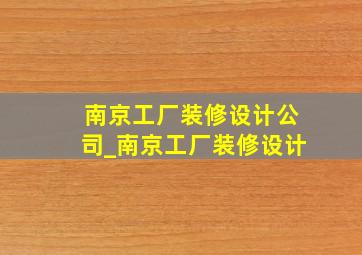 南京工厂装修设计公司_南京工厂装修设计